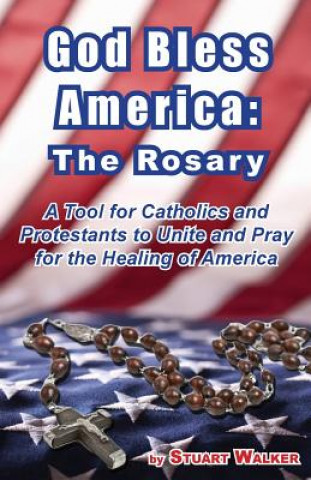 God Bless America:
The Rosary

A Tool for Catholics and Protestants to Unite and Pray for the Healing of America

by STUART WALKER